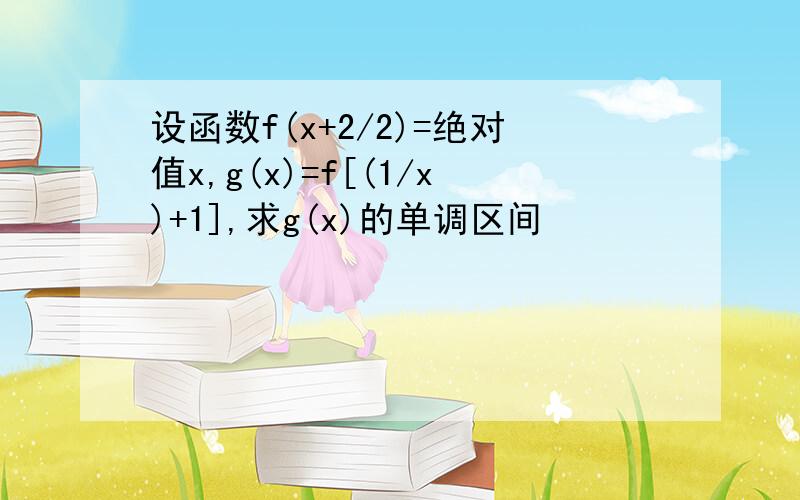 设函数f(x+2/2)=绝对值x,g(x)=f[(1/x)+1],求g(x)的单调区间